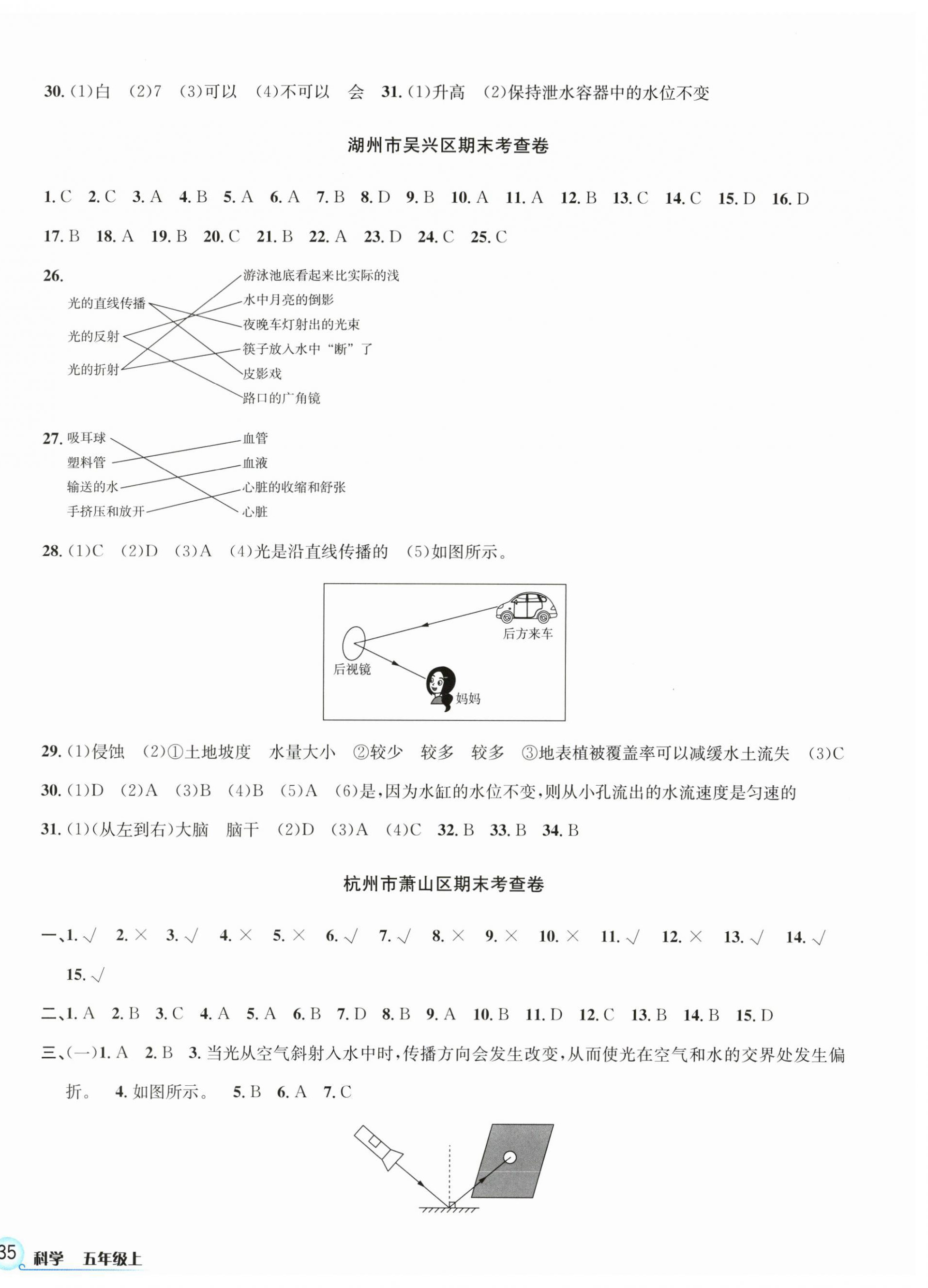 30. (1)白 (2)7 (3)可以 (4)不可以 会 31. (1)升高 (2)保持泄水容器中的水位不变

湖州市吴兴区期末考查卷

1. C 2. C 3. A 4. B 5. A 6. A 7. B 8. D 9. B 10. A 11. A 12. B 13. C 14. C 15. D 16. D 17. B 18. A 19. B 20. C 21. B 22. A 23. D 24. C 25. C

26.
光的直线传播
光的反射
光的折射
游泳池底看起来比实际的浅
水中月亮的倒影
夜晚车灯射出的光束
筷子放入水中“断”了
皮影戏
路口的广角镜

27. 吸耳球
塑料管
输送的水
手挤压和放开
血管
血液
心脏的收缩和舒张
心脏

28. (1)C (2)D (3)A (4)光是沿直线传播的 (5)如图所示。

后方来车
后视镜
妈妈

29. (1)侵蚀 (2)①土地坡度 水量大小 ②较少 较多 较多 ③地表植被覆盖率可以减缓水土流失 (3)C
30. (1)D (2)A (3)B (4)B (5)A (6)是,因为水缸的水位不变,则从小孔流出的水流速度是匀速的
31. (1)(从左到右)大脑 脑干 (2)D (3)A (4)C 32. B 33. B 34. B

杭州市萧山区期末考查卷

一、1. √ 2. × 3. √ 4. × 5. × 6. √ 7. √ 8. × 9. × 10. × 11. √ 12. × 13. √ 14. √ 15. √
二、1. A 2. B 3. C 4. A 5. A 6. B 7. D 8. B 9. A 10. B 11. D 12. C 13. B 14. B 15. D
三、(一)1. A 2. B 3. 当光从空气斜射入水中时,传播方向会发生改变,从而使光在空气和水的交界处发生偏折。 4. 如图所示。 5. B 6. A 7. C

35 科学 五年级上